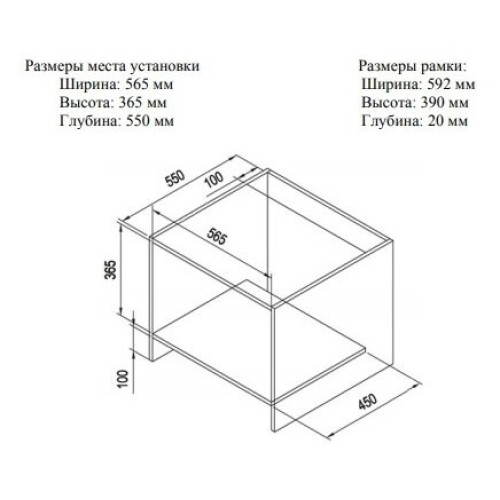 Размеры места установки
Ширина: 565 мм
Высота: 365 мм
Глубина: 550 мм

Размеры рамки:
Ширина: 592 мм
Высота: 390 мм
Глубина: 20 мм

550
100
565
365
100
450